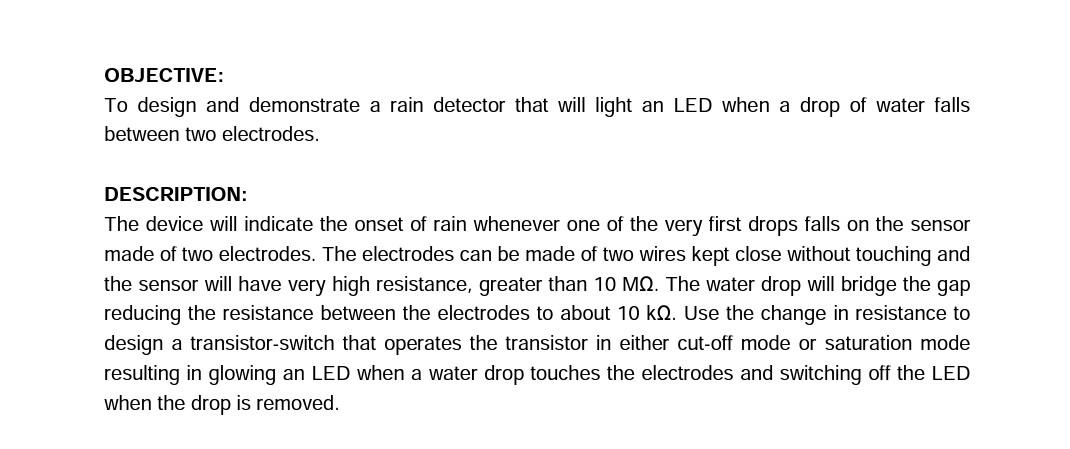 OBJECTIVE:
To design and demonstrate a rain detector that will light an LED when a drop of water falls between two electrodes.

DESCRIPTION:
The device will indicate the onset of rain whenever one of the very first drops falls on the sensor made of two electrodes. The electrodes can be made of two wires kept close without touching and the sensor will have very high resistance, greater than 10 MΩ. The water drop will bridge the gap reducing the resistance between the electrodes to about 10 kΩ. Use the change in resistance to design a transistor-switch that operates the transistor in either cut-off mode or saturation mode resulting in glowing an LED when a water drop touches the electrodes and switching off the LED when the drop is removed.